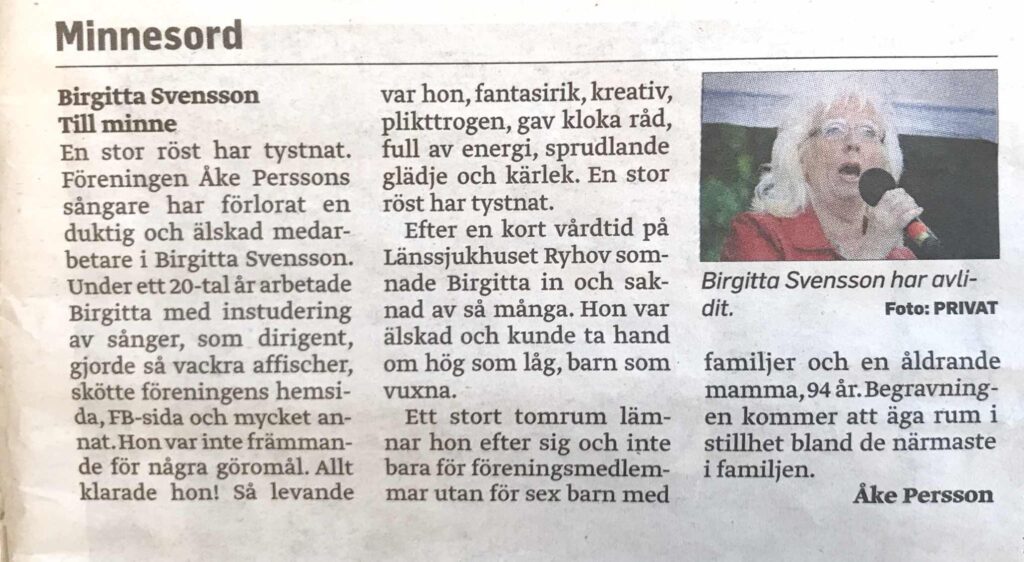 Minnesord

Birgitta Svensson
Till minne

En stor röst har tystnat. Föreningen Åke Perssons sångare har förlorat en duktig och älskad medarbetare i Birgitta Svensson. Under ett 20-tal år arbetade Birgitta med instudering av sånger, som dirigent, gjorde så vackra affischer, skötte föreningens hemsida, FB-sida och mycket annat. Hon var inte främmande för några göromål. Allt klarade hon! Så levande var hon, fantasirik, kreativ, plikttrogen, gav kloka råd, full av energi, sprudlande glädje och kärlek. En stor röst har tystnat.

Efter en kort vårdtid på Länssjukhuset Ryhov somnade Birgitta in och saknad av så många. Hon var älskad och kunde ta hand om hög som låg, barn som vuxna.

Ett stort tomrum lämnar hon efter sig och inte bara för föreningsmedlemmar utan för sex barn med familjer och en åldrande mamma, 94 år. Begravningen kommer att äga rum i stillhet bland de närmaste i familjen.

Åke Persson

Birgitta Svensson har avlidit.
Foto: PRIVAT